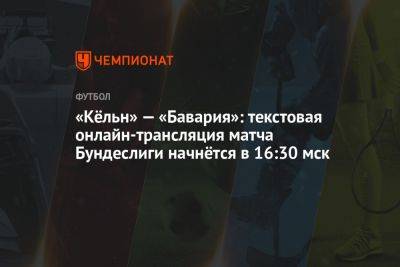 ЧЕМПИОНАТ

ФУТБОЛ

«Кёльн» — «Бавария»: текстовая онлайн-трансляция матча Бундеслиги начнётся в 16:30 мск